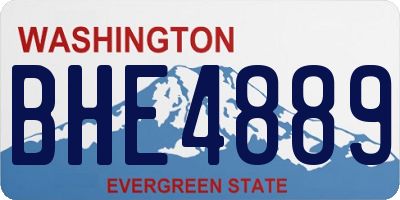 WASHINGTON
BHE4889
EVERGREEN STATE